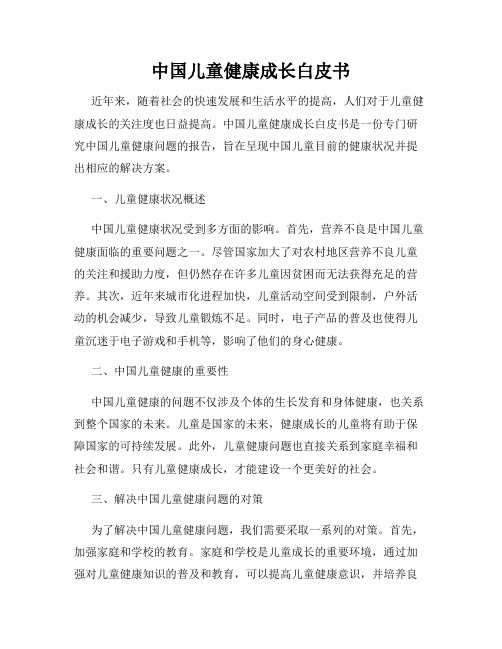 中国儿童健康成长白皮书

近年来，随着社会的快速发展和生活水平的提高，人们对于儿童健康成长的关注度也日益提高。中国儿童健康成长白皮书是一份专门研究中国儿童健康问题的报告，旨在呈现中国儿童目前的健康状况并提出相应的解决方案。

一、儿童健康状况概述

中国儿童健康状况受到多方面的影响。首先，营养不良是中国儿童健康面临的重要问题之一。尽管国家加大了对农村地区营养不良儿童的关注和援助力度，但仍然存在许多儿童因贫困而无法获得充足的营养。其次，近年来城市化进程加快，儿童活动空间受到限制，户外活动的机会减少，导致儿童锻炼不足。同时，电子产品的普及也使得儿童沉迷于电子游戏和手机等，影响了他们的身心健康。

二、中国儿童健康的重要性

中国儿童健康的问题不仅涉及个体的生长发育和身体健康，也关系到整个国家的未来。儿童是国家的未来，健康成长的儿童将有助于保障国家的可持续发展。此外，儿童健康问题也直接关系到家庭幸福和社会和谐。只有儿童健康成长，才能建设一个更美好的社会。

三、解决中国儿童健康问题的对策

为了解决中国儿童健康问题，我们需要采取一系列的对策。首先，加强家庭和学校的教育。家庭和学校是儿童成长的重要环境，通过加强对儿童健康知识的普及和教育，可以提高儿童健康意识，并培养良